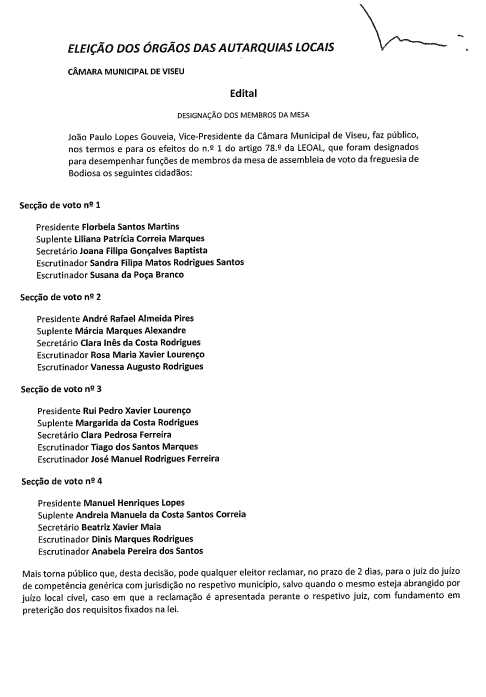 ELEIÇÃO DOS ÓRGÃOS DAS AUTARQUIAS LOCAIS

CÂMARA MUNICIPAL DE VISEU

Edital

DESIGNAÇÃO DOS MEMBROS DA MESA

João Paulo Lopes Gouveia, Vice-Presidente da Câmara Municipal de Viseu, faz público, nos termos e para os efeitos do n.º 1 do artigo 78.º da LEOAL, que foram designados para desempenhar funções de membros da mesa de assembleia de voto da freguesia de Bodiosa os seguintes cidadãos:

Secção de voto nº 1

Presidente Florbela Santos Martins
Suplente Liliana Patrícia Correia Marques
Secretário Joana Filipa Gonçalves Baptista
Escrutinador Sandra Filipa Matos Rodrigues Santos
Escrutinador Susana da Poça Branco

Secção de voto nº 2

Presidente André Rafael Almeida Pires
Suplente Márcia Marques Alexandre
Secretário Clara Inês da Costa Rodrigues
Escrutinador Rosa Maria Xavier Lourenço
Escrutinador Vanessa Augusto Rodrigues

Secção de voto nº 3

Presidente Rui Pedro Xavier Lourenço
Suplente Margarida da Costa Rodrigues
Secretário Clara Pedrosa Ferreira
Escrutinador Tiago dos Santos Marques
Escrutinador José Manuel Rodrigues Ferreira

Secção de voto nº 4

Presidente Manuel Henriques Lopes
Suplente Andreia Manuela da Costa Santos Correia
Secretário Beatriz Xavier Maia
Escrutinador Dinis Marques Rodrigues
Escrutinador Anabela Pereira dos Santos

Mais torna público que, desta decisão, pode qualquer eleitor reclamar, no prazo de 2 dias, para o juiz do juízo de competência genérica com jurisdição no respetivo município, salvo quando o mesmo esteja abrangido por juízo local cível, caso em que a reclamação é apresentada perante o respetivo juiz, com fundamento em preterição dos requisitos fixados na lei.